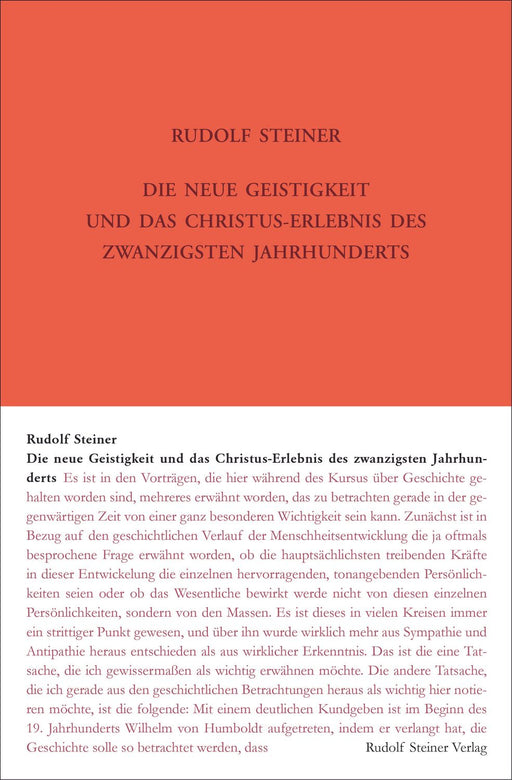 RUDOLF STEINER

DIE NEUE GEISTIGKEIT UND DAS CHRISTUS-ERLEBNIS DES ZWANZIGSTEN JAHRHUNDERTS

Rudolf Steiner

Die neue Geistigkeit und das Christus-Erlebnis des zwanzigsten Jahrhunderts Es ist in den Vorträgen, die hier während des Kursus über Geschichte gehalten worden sind, mehreres erwähnt worden, das zu betrachten gerade in der gegenwärtigen Zeit von einer ganz besonderen Wichtigkeit sein kann. Zunächst ist in Bezug auf den geschichtlichen Verlauf der Menschheitsentwicklung die ja oftmals besprochene Frage erwähnt worden, ob die hauptsächlichsten treibenden Kräfte in dieser Entwickelung die einzelnen hervorragenden, tonangebenden Persönlichkeiten seien oder ob das Wesentliche bewirkt werde nicht von diesen einzelnen Persönlichkeiten, sondern von den Massen. Es ist dieses in vielen Kreisen immer ein strittiger Punkt gewesen, und über ihn wurde wirklich mehr aus Sympathie und Antipathie heraus entschieden als aus wirklicher Erkenntnis. Das ist die eine Tatsache, die ich gewissermaßen als wichtig erwähnen möchte. Die andere Tatsache, die ich gerade aus den geschichtlichen Betrachtungen heraus als wichtig hier notieren möchte, ist die folgende: Mit einem deutlichen Kundgeben ist im Beginn des 19. Jahrhunderts Wilhelm von Humboldt aufgetreten, indem er verlangt hat, die Geschichte solle so betrachtet werden, dass

Rudolf Steiner Verlag